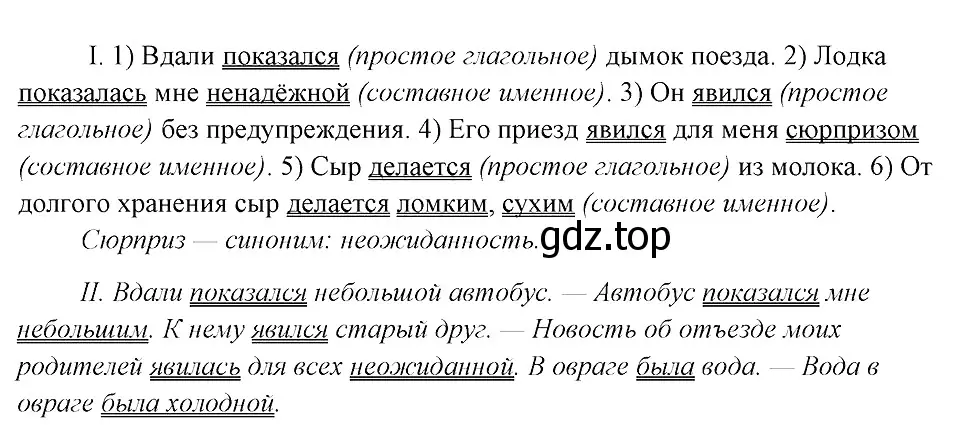 I. 1) Вдали показался (простое глагольное) дымок поезда. 2) Лодка показалась мне ненадёжной (составное именное). 3) Он явился (простое глагольное) без предупреждения. 4) Его приезд явился для меня сюрпризом (составное именное). 5) Сыр делается (простое глагольное) из молока. 6) От долгого хранения сыр делается ломким, сухим (составное именное).

Сюрприз — синоним: неожиданность. gdz.top

II. Вдали показался небольшой автобус. — Автобус показался мне небольшим. К нему явился старый друг. — Новость об отъезде моих родителей явилась для всех неожиданной. В овраге была вода. — Вода в овраге была холодной.